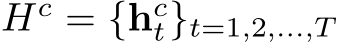 $H^c = \{\mathbf{h}_t^c\}_{t=1,2,\ldots,T}$